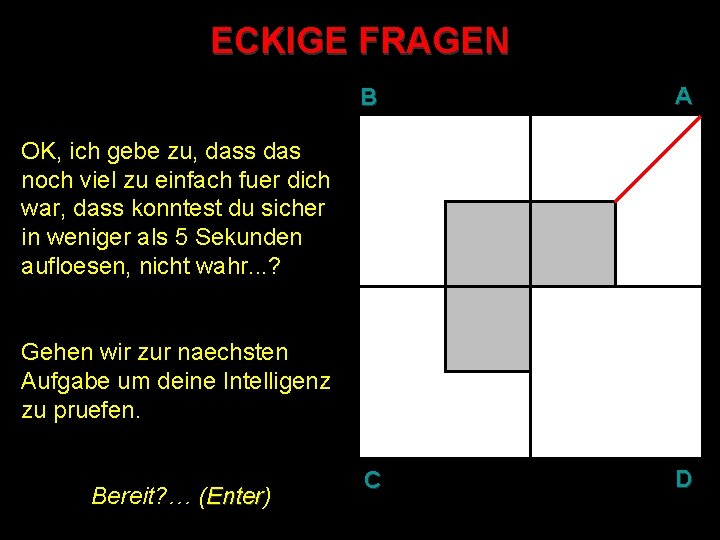 ECKIGE FRAGEN

OK, ich gebe zu, dass das noch viel zu einfach fuer dich war, dass konntest du sicher in weniger als 5 Sekunden aufloesen, nicht wahr...?

Gehen wir zur naechsten Aufgabe um deine Intelligenz zu pruefen.

Bereit?… (Enter)

B

A

C

D